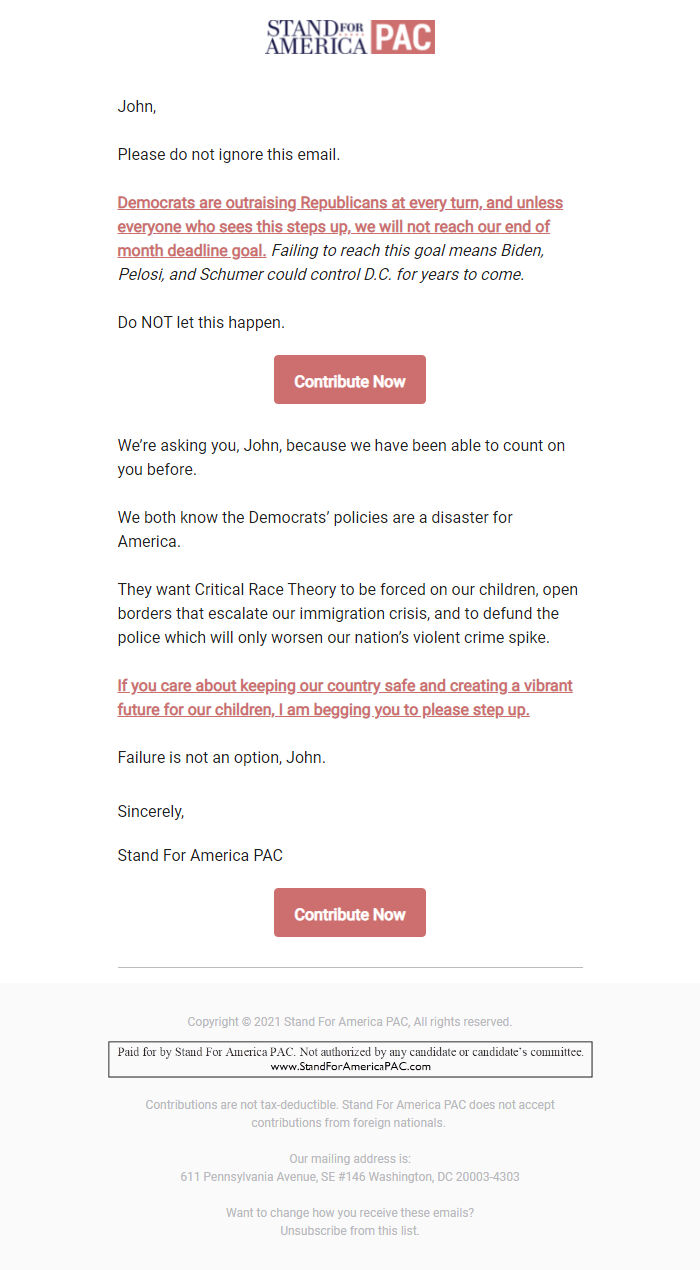 STAND FOR AMERICA PAC

John,

Please do not ignore this email.

Democrats are outraising Republicans at every turn, and unless everyone who sees this steps up, we will not reach our end of month deadline goal. Failing to reach this goal means Biden, Pelosi, and Schumer could control D.C. for years to come.

Do NOT let this happen.

Contribute Now

We're asking you, John, because we have been able to count on you before.

We both know the Democrats' policies are a disaster for America.

They want Critical Race Theory to be forced on our children, open borders that escalate our immigration crisis, and to defund the police which will only worsen our nation's violent crime spike.

If you care about keeping our country safe and creating a vibrant future for our children, I am begging you to please step up.

Failure is not an option, John.

Sincerely,

Stand For America PAC

Contribute Now

Copyright © 2021 Stand For America PAC, All rights reserved.

Paid for by Stand For America PAC. Not authorized by any candidate or candidate's committee.
www.StandForAmericaPAC.com

Contributions are not tax-deductible. Stand For America PAC does not accept contributions from foreign nationals.

Our mailing address is:
611 Pennsylvania Avenue, SE #146 Washington, DC 20003-4303

Want to change how you receive these emails?
Unsubscribe from this list.